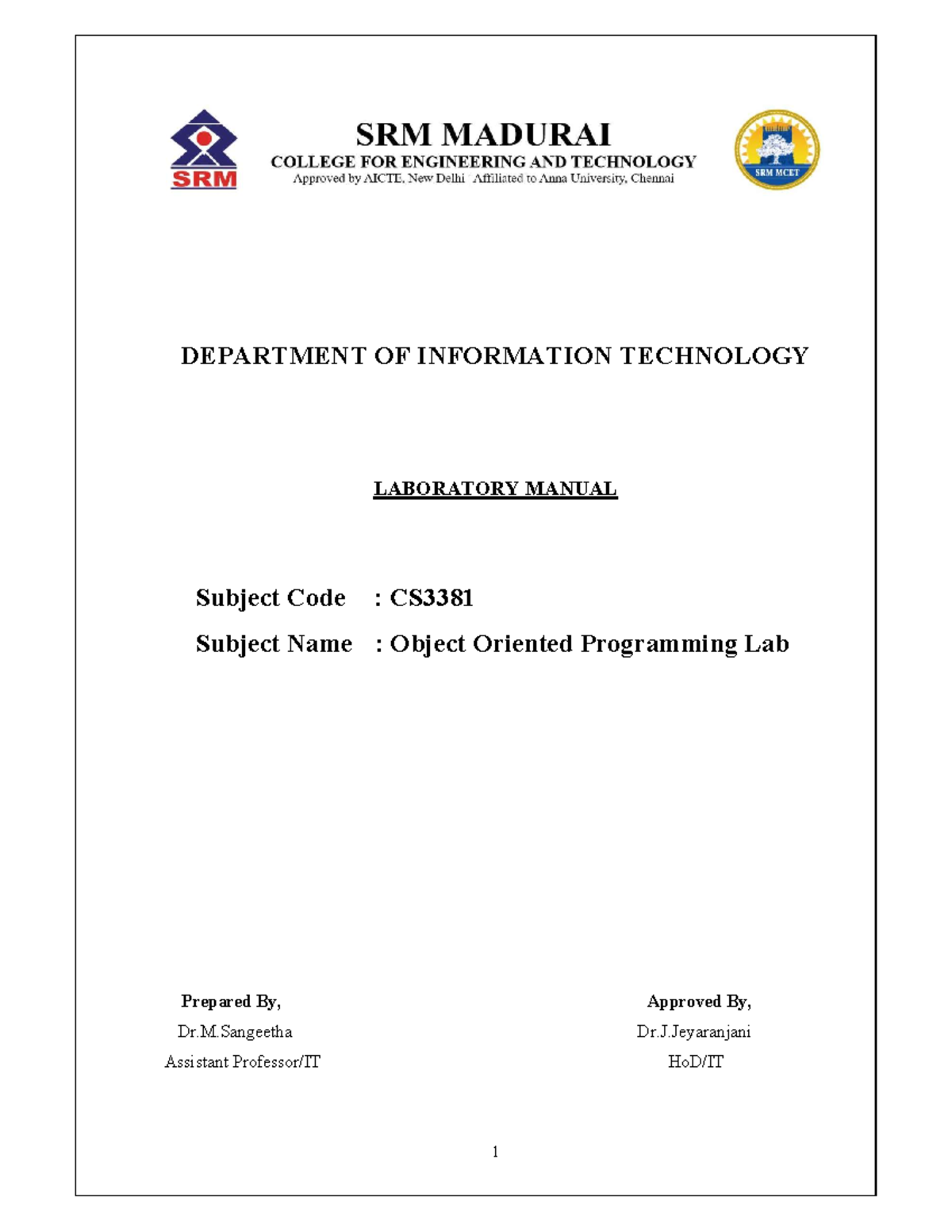 SRM

SRM MADURAI
COLLEGE FOR ENGINEERING AND TECHNOLOGY
Approved by AICTE, New Delhi Affiliated to Anna University, Chennai

SRM MCET

DEPARTMENT OF INFORMATION TECHNOLOGY

LABORATORY MANUAL

Subject Code : CS3381

Subject Name : Object Oriented Programming Lab

Prepared By,
Dr.M.Sangeetha
Assistant Professor/IT

Approved By,
Dr.J.Jeyaranjani
HoD/IT

1